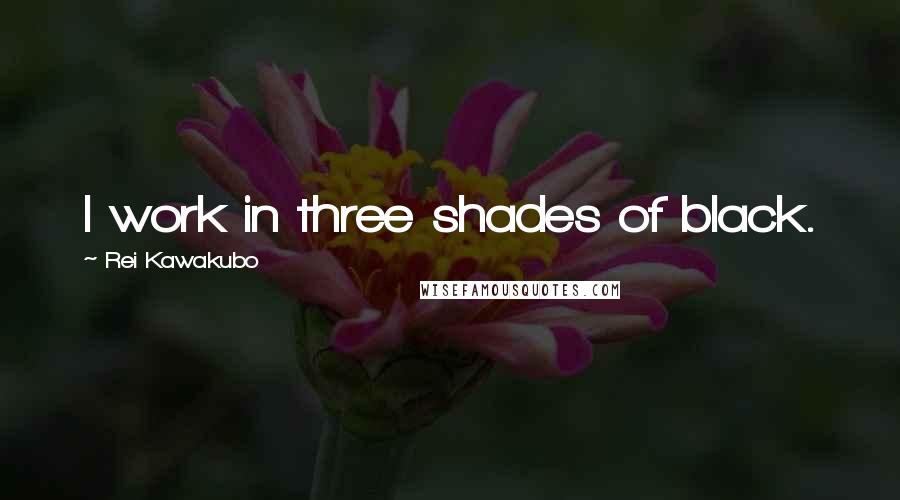 I work in three shades of black.

~ Rei Kawakubo

WISEFAMOUSQUOTES.COM